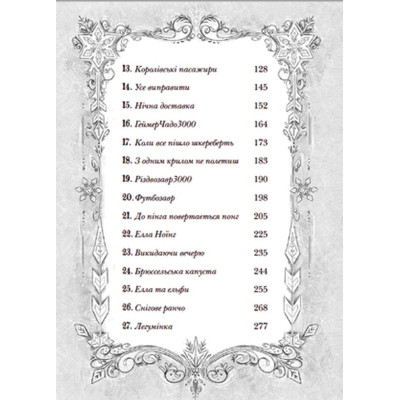 13. Королівські пасажири 128

14. Усе виправити 145

15. Нічна доставка 152

16. ГеймерЧадо3000 164

17. Коли все пішло шкереберть 173

18. З одним крилом не полетиш 183

19. Різдвозавр3000 190

20. Футбозавр 198

21. До пінга повертається понг 205

22. Елла Ноїнг 225

23. Викидаючи вечерю 235

24. Брюссельська капуста 244

25. Елла та ельфи 255

26. Снігове ранчо 268

27. Легумінка 277